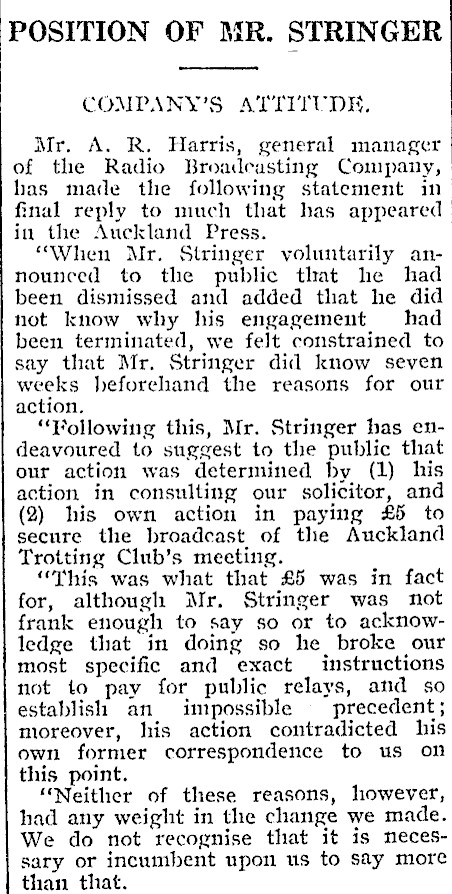 POSITION OF MR. STRINGER

COMPANY'S ATTITUDE.

Mr. A. R. Harris, general manager of the Radio Broadcasting Company, has made the following statement in final reply to much that has appeared in the Auckland Press.

"When Mr. Stringer voluntarily announced to the public that he had been dismissed and added that he did not know why his engagement had been terminated, we felt constrained to say that Mr. Stringer did know seven weeks beforehand the reasons for our action.

"Following this, Mr. Stringer has endeavoured to suggest to the public that our action was determined by (1) his action in consulting our solicitor, and (2) his own action in paying £5 to secure the broadcast of the Auckland Trotting Club's meeting.

"This was what that £5 was in fact for, although Mr. Stringer was not frank enough to say so or to acknowledge that in doing so he broke our most specific and exact instructions not to pay for public relays, and so establish an impossible precedent; moreover, his action contradicted his own former correspondence to us on this point.

"Neither of these reasons, however, had any weight in the change we made. We do not recognise that it is necessary or incumbent upon us to say more than that.